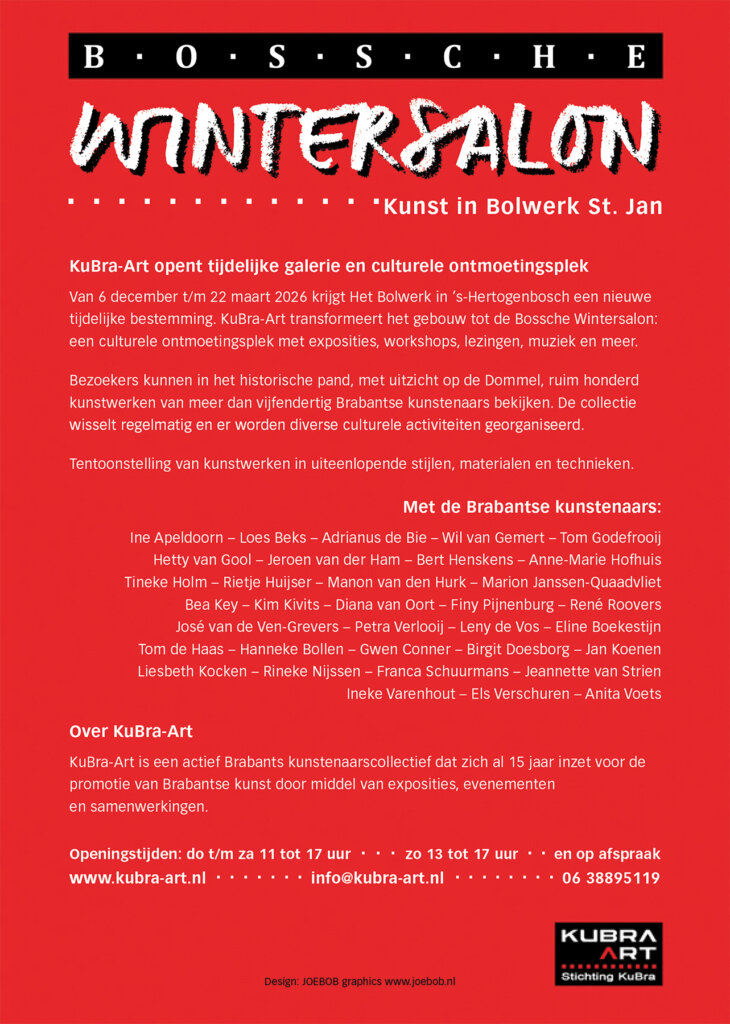 B · O · S · S · C · H · E

WINTERSALON

Kunst in Bolwerk St. Jan

KuBra-Art opent tijdelijke galerie en culturele ontmoetingsplek

Van 6 december t/m 22 maart 2026 krijgt Het Bolwerk in 's-Hertogenbosch een nieuwe tijdelijke bestemming. KuBra-Art transformeert het gebouw tot de Bossche Wintersalon: een culturele ontmoetingsplek met exposities, workshops, lezingen, muziek en meer.

Bezoekers kunnen in het historische pand, met uitzicht op de Dommel, ruim honderd kunstwerken van meer dan vijfendertig Brabantse kunstenaars bekijken. De collectie wisselt regelmatig en er worden diverse culturele activiteiten georganiseerd.

Tentoonstelling van kunstwerken in uiteenlopende stijlen, materialen en technieken.

Met de Brabantse kunstenaars:

Ine Apeldoorn – Loes Beks – Adrianus de Bie – Wil van Gemert – Tom Godefrooij
Hetty van Gool – Jeroen van der Ham – Bert Henskens – Anne-Marie Hofhuis
Tineke Holm – Rietje Huijser – Manon van den Hurk – Marion Janssen-Quaadvliet
Bea Key – Kim Kivits – Diana van Oort – Finy Pijnenburg – René Roovers
José van de Ven-Grevers – Petra Verlooij – Leny de Vos – Eline Boekestijn
Tom de Haas – Hanneke Bollen – Gwen Conner – Birgit Doesborg – Jan Koenen
Liesbeth Kocken – Rineke Nijssen – Franca Schuurmans – Jeannette van Strien
Ineke Varenhout – Els Verschuren – Anita Voets

Over KuBra-Art

KuBra-Art is een actief Brabants kunstenaarscollectief dat zich al 15 jaar inzet voor de promotie van Brabantse kunst door middel van exposities, evenementen en samenwerkingen.

Openingstijden: do t/m za 11 tot 17 uur · · · zo 13 tot 17 uur · · en op afspraak
www.kubra-art.nl · · · · · · · info@kubra-art.nl · · · · · · · · 06 38895119

KUBRA ART
Stichting KuBra

Design: JOEBOB graphics www.joebob.nl